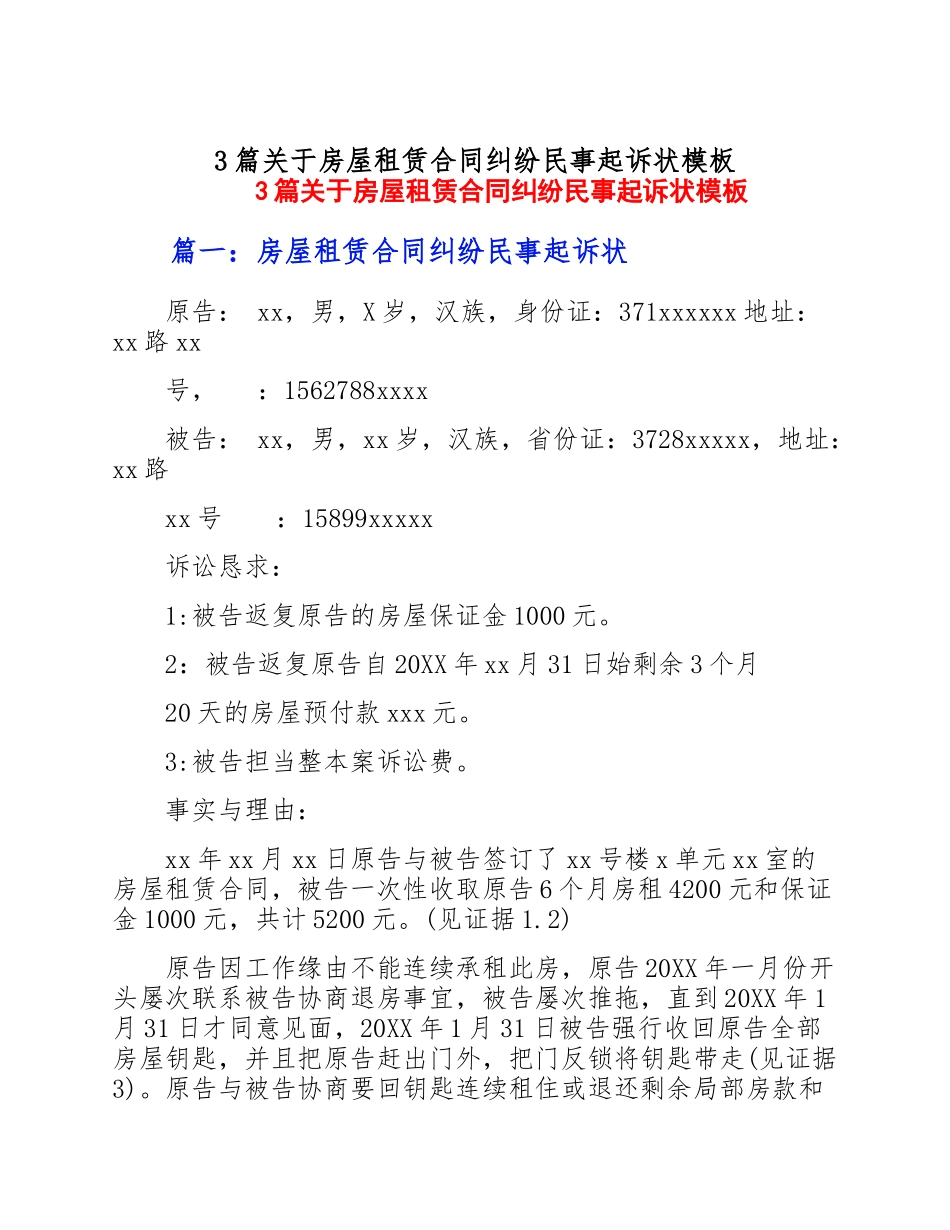 3篇关于房屋租赁合同纠纷民事起诉状模板

3篇关于房屋租赁合同纠纷民事起诉状模板

篇一：房屋租赁合同纠纷民事起诉状

原告： xx，男，X岁，汉族，身份证：371xxxxxx地址：xx路xx

号，　：1562788xxxx

被告： xx，男，xx岁，汉族，省份证：3728xxxxx，地址：xx路

xx号　：15899xxxxx

诉讼恳求：

1:被告返复原告的房屋保证金1000元。

2：被告返复原告自20XX年xx月31日始剩余3个月

20天的房屋预付款xxx元。

3:被告担当整本案诉讼费。

事实与理由：

xx年xx月xx日原告与被告签订了xx号楼x单元xx室的房屋租赁合同，被告一次性收取原告6个月房租4200元和保证金1000元，共计5200元。(见证据1.2)

原告因工作缘由不能连续承租此房，原告20XX年一月份开头屡次联系被告协商退房事宜，被告屡次推拖，直到20XX年1月31日才同意见面，20XX年1月31日被告强行收回原告全部房屋钥匙，并且把原告赶出门外，把门反锁将钥匙带走(见证据3)。原告与被告协商要回钥匙连续租住或退还剩余局部房款和